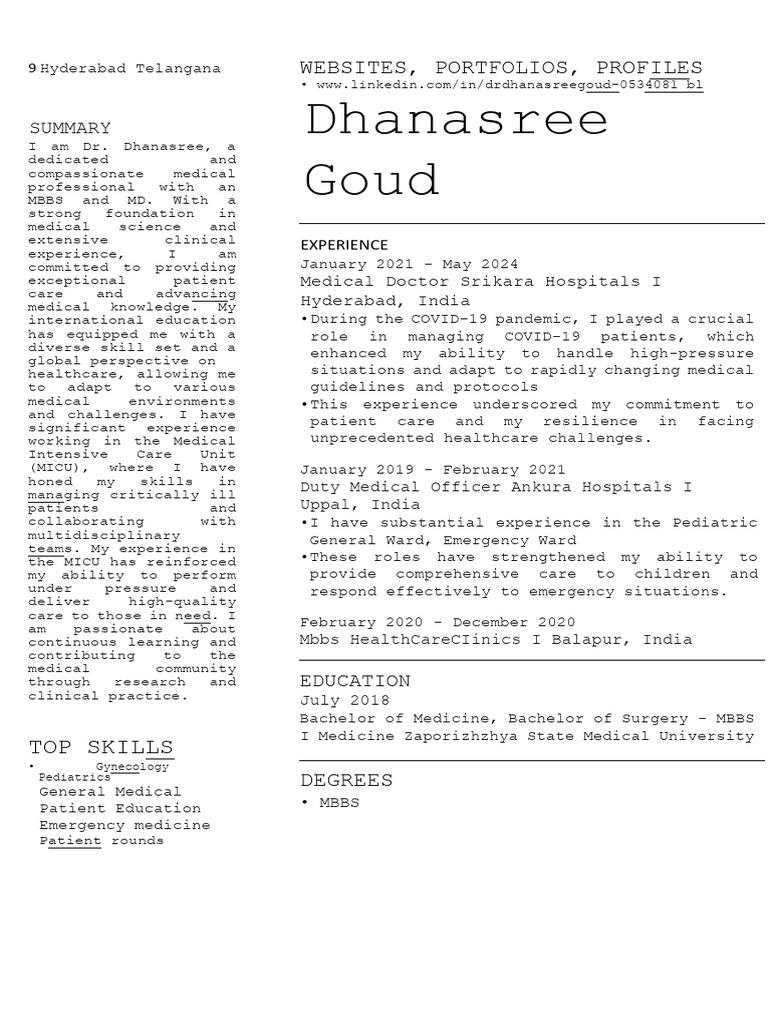 9 Hyderabad Telangana

SUMMARY

I am Dr. Dhanasree, a dedicated and compassionate medical professional with an MBBS and MD. With a strong foundation in medical science and extensive clinical experience, I am committed to providing exceptional patient care and advancing medical knowledge. My international education has equipped me with a diverse skill set and a global perspective on healthcare, allowing me to adapt to various medical environments and challenges. I have significant experience working in the Medical Intensive Care Unit (MICU), where I have honed my skills in managing critically ill patients and collaborating with multidisciplinary teams. My experience in the MICU has reinforced my ability to perform under pressure and deliver high-quality care to those in need. I am passionate about continuous learning and contributing to the medical community through research and clinical practice.

TOP SKILLS

• Gynecology
Pediatrics
General Medical
Patient Education
Emergency medicine
Patient rounds

WEBSITES, PORTFOLIOS, PROFILES

• www.linkedin.com/in/drdhanasreegoud-0534081 bl

Dhanasree Goud

EXPERIENCE

January 2021 - May 2024
Medical Doctor Srikara Hospitals I Hyderabad, India

•During the COVID-19 pandemic, I played a crucial role in managing COVID-19 patients, which enhanced my ability to handle high-pressure situations and adapt to rapidly changing medical guidelines and protocols
•This experience underscored my commitment to patient care and my resilience in facing unprecedented healthcare challenges.

January 2019 - February 2021
Duty Medical Officer Ankura Hospitals I Uppal, India

•I have substantial experience in the Pediatric General Ward, Emergency Ward
•These roles have strengthened my ability to provide comprehensive care to children and respond effectively to emergency situations.

February 2020 - December 2020
Mbbs HealthCareCIinics I Balapur, India

EDUCATION

July 2018
Bachelor of Medicine, Bachelor of Surgery - MBBS I Medicine Zaporizhzhya State Medical University

DEGREES

• MBBS